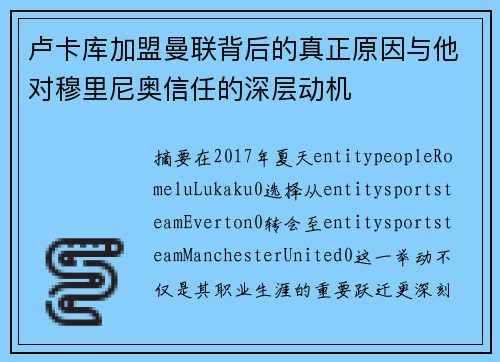 卢卡库加盟曼联背后的真正原因与他对穆里尼奥信任的深层动机

摘要在2017年夏天entitypeopleRomeluLukaku0选择从entitysportsteamEverton0转会至entitysportsteamManchesterUnited0这一举动不仅是其职业生涯的重要跃迁更深刻